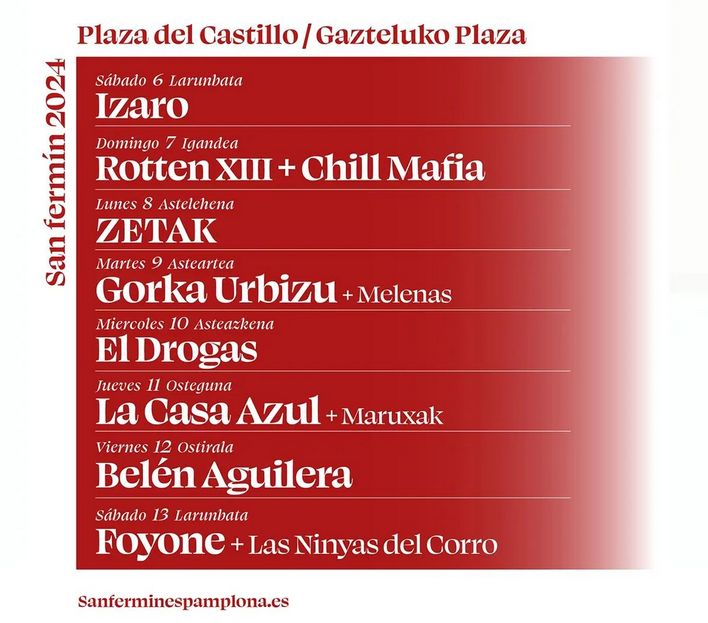 Plaza del Castillo / Gazteluko Plaza

San fermín 2024

Sábado 6 Larunbata
Izaro

Domingo 7 Igandea
Rotten XIII + Chill Mafia

Lunes 8 Astelehena
ZETAK

Martes 9 Asteartea
Gorka Urbizu + Melenas

Miercoles 10 Asteazkena
El Drogas

Jueves 11 Osteguna
La Casa Azul + Maruxak

Viernes 12 Ostirala
Belén Aguilera

Sábado 13 Larunbata
Foyone + Las Ninyas del Corro

Sanferminespamplona.es